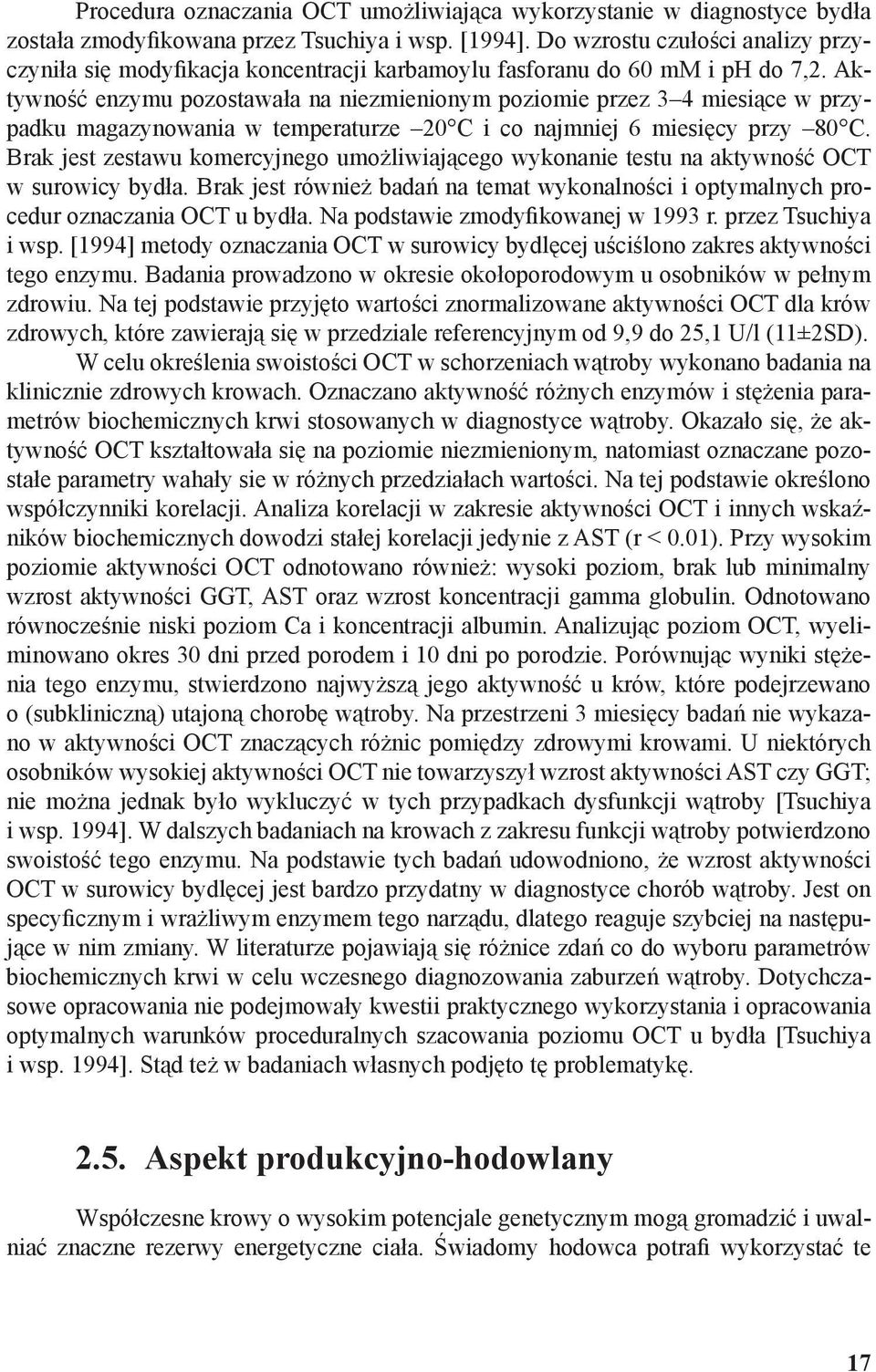 Procedura oznaczania OCT umożliwiająca wykorzystanie w diagnostyce bydła została zmodyfikowana przez Tsuchiya i wsp. [1994]. Do wzrostu czułości analizy przyczyniła się modyfikacja koncentracji karbamoylu fasforanu do 60 mM i pH do 7,2. Aktywność enzymu pozostawała na niezmienionym poziomie przez 3–4 miesiące w przypadku magazynowania w temperaturze –20°C i co najmniej 6 miesięcy przy –80°C. Brak jest zestawu komercyjnego umożliwiającego wykonanie testu na aktywność OCT w surowicy bydła. Brak jest również badań na temat wykonalności i optymalnych procedur oznaczania OCT u bydła. Na podstawie zmodyfikowanej w 1993 r. przez Tsuchiya i wsp. [1994] metody oznaczania OCT w surowicy bydlęcej uściślono zakres aktywności tego enzymu. Badania prowadzono w okresie okołoporodowym u osobników w pełnym zdrowiu. Na tej podstawie przyjęto wartości znormalizowane aktywności OCT dla krów zdrowych, które zawierają się w przedziale referencyjnym od 9,9 do 25,1 U/l (11±2SD).

W celu określenia swoistości OCT w schorzeniach wątroby wykonano badania na klinicznie zdrowych krowach. Oznaczano aktywność różnych enzymów i stężenia parametrów biochemicznych krwi stosowanych w diagnostyce wątroby. Okazało się, że aktywność OCT kształtowała się na poziomie niezmienionym, natomiast oznaczane pozostałe parametry wahały sie w różnych przedziałach wartości. Na tej podstawie określono współczynniki korelacji. Analiza korelacji w zakresie aktywności OCT i innych wskaźników biochemicznych dowodzi stałej korelacji jedynie z AST (r < 0.01). Przy wysokim poziomie aktywności OCT odnotowano również: wysoki poziom, brak lub minimalny wzrost aktywności GGT, AST oraz wzrost koncentracji gamma globulin. Odnotowano równocześnie niski poziom Ca i koncentracji albumin. Analizując poziom OCT, wyeliminowano okres 30 dni przed porodem i 10 dni po porodzie. Porównując wyniki stężenia tego enzymu, stwierdzono najwyższą jego aktywność u krów, które podejrzewano o (subkliniczną) utajoną chorobę wątroby. Na przestrzeni 3 miesięcy badań nie wykazano w aktywności OCT znaczących różnic pomiędzy zdrowymi krowami. U niektórych osobników wysokiej aktywności OCT nie towarzyszył wzrost aktywności AST czy GGT; nie można jednak było wykluczyć w tych przypadkach dysfunkcji wątroby [Tsuchiya i wsp. 1994]. W dalszych badaniach na krowach z zakresu funkcji wątroby potwierdzono swoistość tego enzymu. Na podstawie tych badań udowodniono, że wzrost aktywności OCT w surowicy bydlęcej jest bardzo przydatny w diagnostyce chorób wątroby. Jest on specyficznym i wrażliwym enzymem tego narządu, dlatego reaguje szybciej na następujące w nim zmiany. W literaturze pojawiają się różnice zdań co do wyboru parametrów biochemicznych krwi w celu wczesnego diagnozowania zaburzeń wątroby. Dotychczasowe opracowania nie podejmowały kwestii praktycznego wykorzystania i opracowania optymalnych warunków proceduralnych szacowania poziomu OCT u bydła [Tsuchiya i wsp. 1994]. Stąd też w badaniach własnych podjęto tę problematykę.

2.5. Aspekt produkcyjno-hodowlany

Współczesne krowy o wysokim potencjale genetycznym mogą gromadzić i uwalniać znaczne rezerwy energetyczne ciała. Świadomy hodowca potrafi wykorzystać te

17